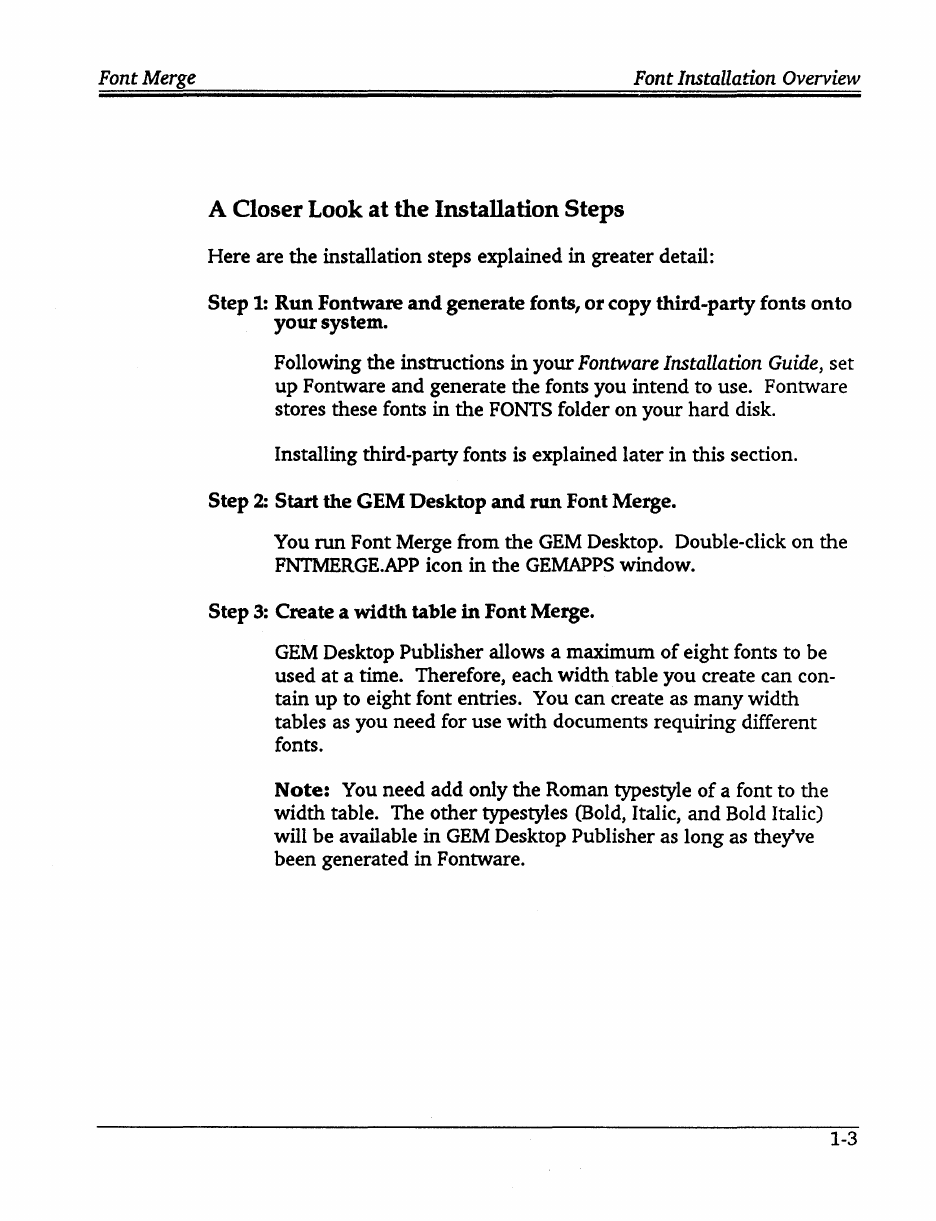 Font Merge

Font Installation Overview

A Closer Look at the Installation Steps

Here are the installation steps explained in greater detail:

Step 1: Run Fontware and generate fonts, or copy third-party fonts onto your system.

Following the instructions in your Fontware Installation Guide, set up Fontware and generate the fonts you intend to use. Fontware stores these fonts in the FONTS folder on your hard disk.

Installing third-party fonts is explained later in this section.

Step 2: Start the GEM Desktop and run Font Merge.

You run Font Merge from the GEM Desktop. Double-click on the FNTMERGE.APP icon in the GEMAPPS window.

Step 3: Create a width table in Font Merge.

GEM Desktop Publisher allows a maximum of eight fonts to be used at a time. Therefore, each width table you create can contain up to eight font entries. You can create as many width tables as you need for use with documents requiring different fonts.

Note: You need add only the Roman typestyle of a font to the width table. The other typestyles (Bold, Italic, and Bold Italic) will be available in GEM Desktop Publisher as long as they've been generated in Fontware.

1-3